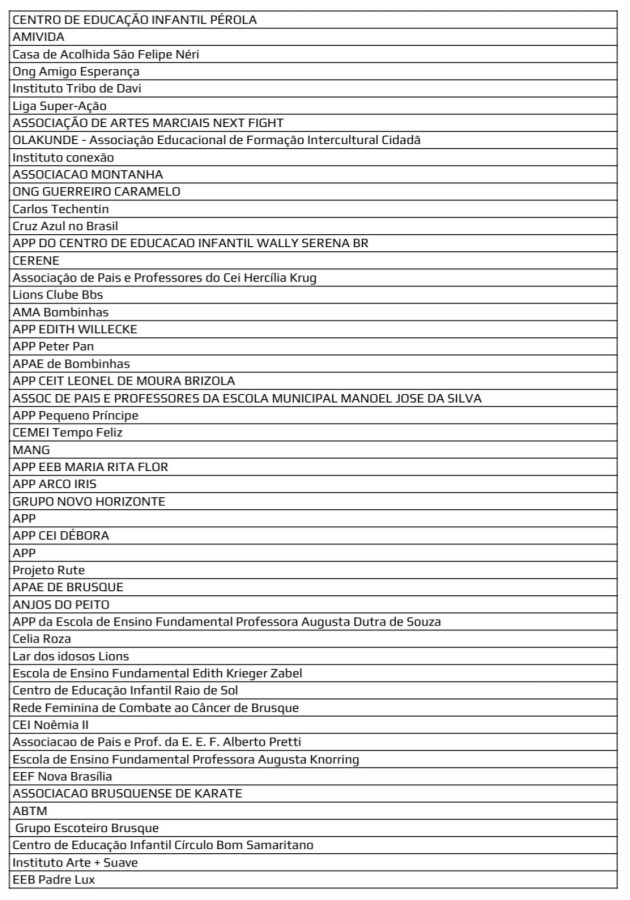 | CENTRO DE EDUCAÇÃO INFANTIL PÉROLA |
|---|
| AMIVIDA |
| Casa de Acolhida São Felipe Néri |
| Ong Amigo Esperança |
| Instituto Tribo de Davi |
| Liga Super-Ação |
| ASSOCIAÇÃO DE ARTES MARCIAIS NEXT FIGHT |
| OLAKUNDE - Associação Educacional de Formação Intercultural Cidadã |
| Instituto conexão |
| ASSOCIACAO MONTANHA |
| ONG GUERREIRO CARAMELO |
| Carlos Techentin |
| Cruz Azul no Brasil |
| APP DO CENTRO DE EDUCACAO INFANTIL WALLY SERENA BR |
| CERENE |
| Associação de Pais e Professores do Cei Hercília Krug |
| Lions Clube Bbs |
| AMA Bombinhas |
| APP EDITH WILLECKE |
| APP Peter Pan |
| APAE de Bombinhas |
| APP CEIT LEONEL DE MOURA BRIZOLA |
| ASSOC DE PAIS E PROFESSORES DA ESCOLA MUNICIPAL MANOEL JOSE DA SILVA |
| APP Pequeno Príncipe |
| CEMEI Tempo Feliz |
| MANG |
| APP EEB MARIA RITA FLOR |
| APP ARCO IRIS |
| GRUPO NOVO HORIZONTE |
| APP |
| APP CEI DÉBORA |
| APP |
| Projeto Rute |
| APAE DE BRUSQUE |
| ANJOS DO PEITO |
| APP da Escola de Ensino Fundamental Professora Augusta Dutra de Souza |
| Celia Roza |
| Lar dos idosos Lions |
| Escola de Ensino Fundamental Edith Krieger Zabel |
| Centro de Educação Infantil Raio de Sol |
| Rede Feminina de Combate ao Câncer de Brusque |
| CEI Noêmia II |
| Associacao de Pais e Prof. da E. E. F. Alberto Pretti |
| Escola de Ensino Fundamental Professora Augusta Knorring |
| EEF Nova Brasília |
| ASSOCIACAO BRUSQUENSE DE KARATE |
| ABTM |
| Grupo Escoteiro Brusque |
| Centro de Educação Infantil Círculo Bom Samaritano |
| Instituto Arte + Suave |
| EEB Padre Lux |